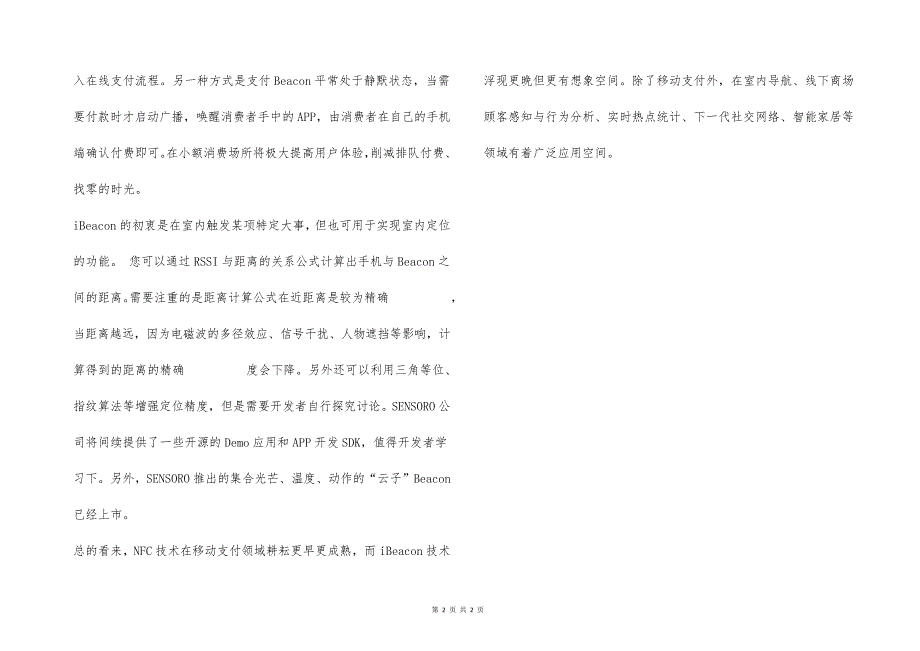 入在线支付流程。另一种方式是支付 Beacon 平常处于静默状态，当需要付款时才启动广播，唤醒消费者手中的 APP，由消费者在自己的手机端确认付费即可。在小额消费场所将极大提高用户体验，削减排队付费、找零的时光。

iBeacon 的初衷是在室内触发某项特定大事，但也可用于实现室内定位的功能。 您可以通过 RSSI 与距离的关系公式计算出手机与 Beacon 之间的距离。需要注重的是距离计算公式在近距离是较为精确 ，当距离越远，因为电磁波的多径效应、信号干扰、人物遮挡等影响，计算得到的距离的精确 度会下降。另外还可以利用三角等位、指纹算法等增强定位精度，但是需要开发者自行探究讨论。SENSORO 公司将间续提供了一些开源的 Demo 应用和 APP 开发 SDK，值得开发者学习下。另外，SENSORO 推出的集合光芒、温度、动作的“云子”Beacon 已经上市。

总的看来，NFC 技术在移动支付领域耕耘更早更成熟，而 iBeacon 技术浮现更晚但更有想象空间。除了移动支付外，在室内导航、线下商场顾客感知与行为分析、实时热点统计、下一代社交网络、智能家居等领域有着广泛应用空间。

第 2 页 共 2 页